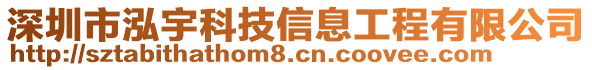 深圳市泓宇科技信息工程有限公司
http://sztabithathom8.cn.coovee.com